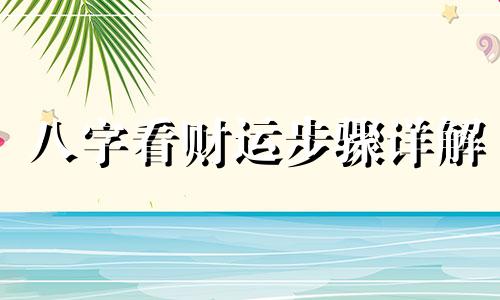 八字看财运步骤详解